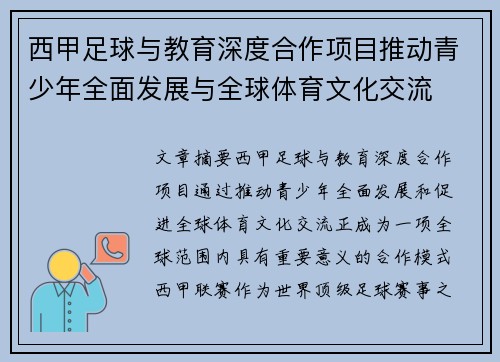 西甲足球与教育深度合作项目推动青少年全面发展与全球体育文化交流

文章摘要西甲足球与教育深度合作项目通过推动青少年全面发展和促进全球体育文化交流正成为一项全球范围内具有重要意义的合作模式西甲联赛作为世界顶级足球赛事之